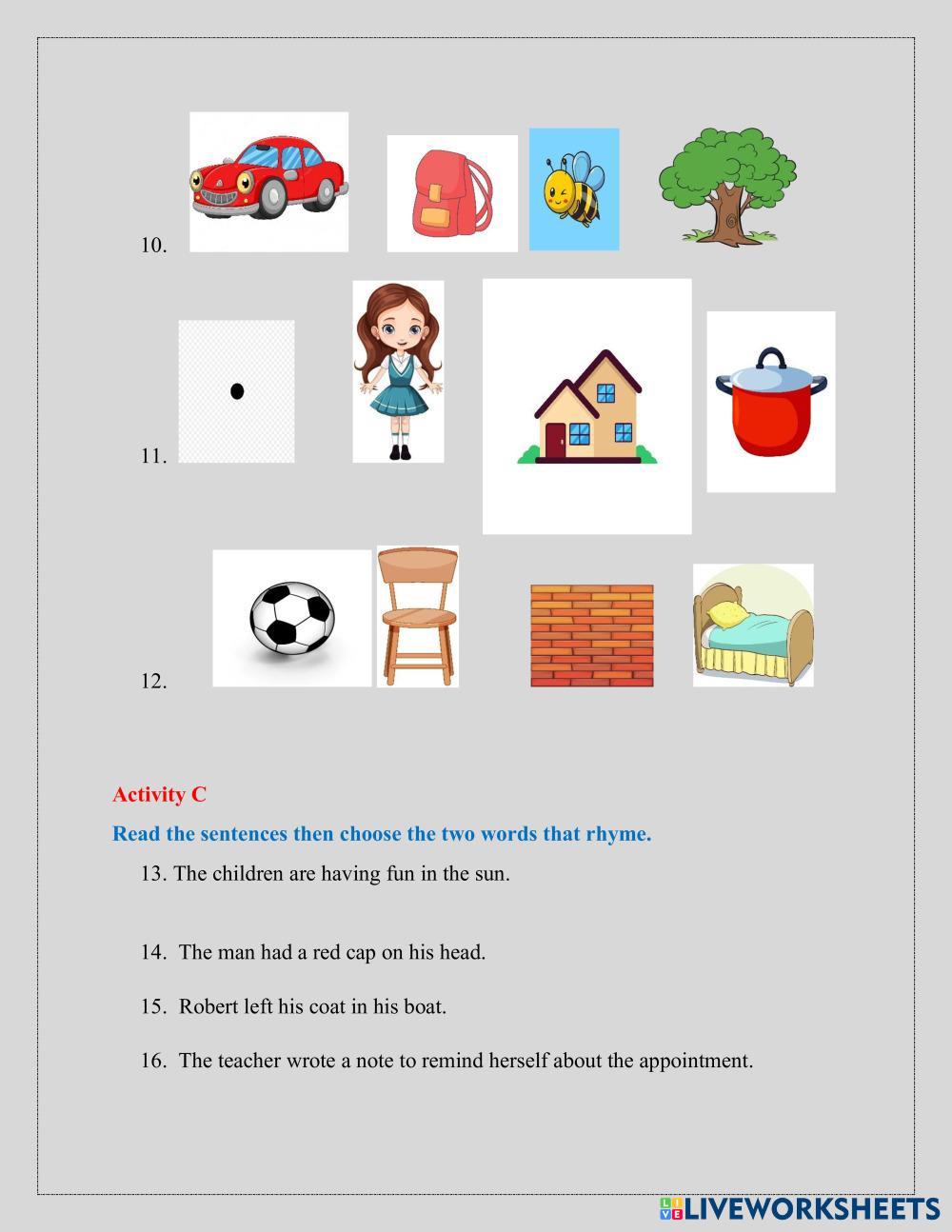 10.

11.

12.

Activity C

Read the sentences then choose the two words that rhyme.

13. The children are having fun in the sun.

14. The man had a red cap on his head.

15. Robert left his coat in his boat.

16. The teacher wrote a note to remind herself about the appointment.

LIVEWORKSHEETS